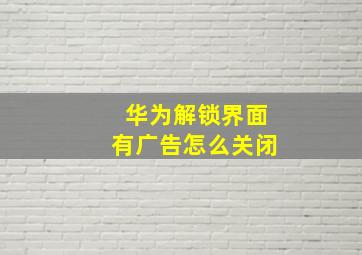 华为解锁界面
有广告怎么关闭